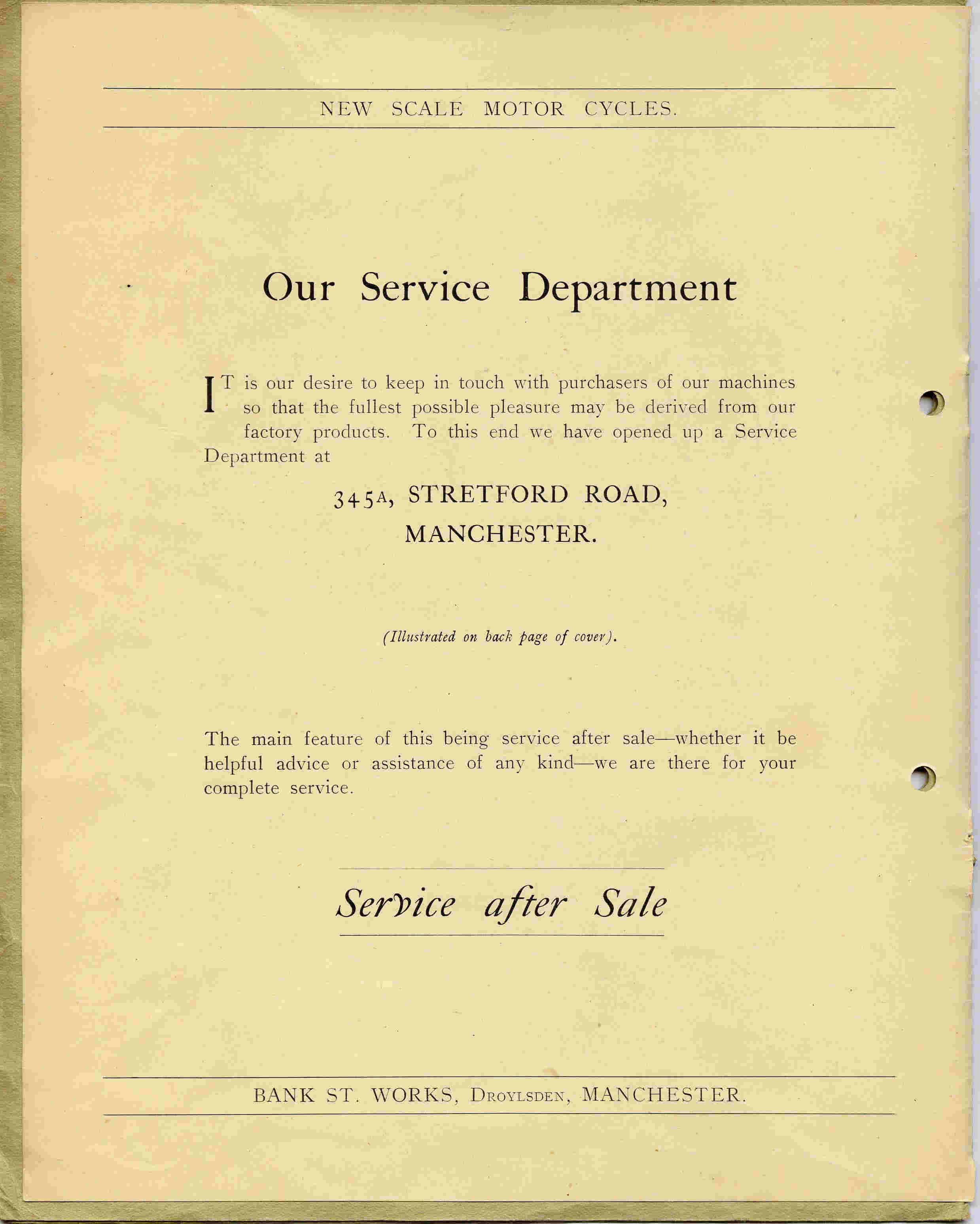 NEW SCALE MOTOR CYCLES.

Our Service Department

IT is our desire to keep in touch with purchasers of our machines so that the fullest possible pleasure may be derived from our factory products. To this end we have opened up a Service Department at

345A, STRETFORD ROAD,
MANCHESTER.

(Illustrated on back page of cover).

The main feature of this being service after sale—whether it be helpful advice or assistance of any kind—we are there for your complete service.

Service after Sale

BANK ST. WORKS, Droylsden, MANCHESTER.